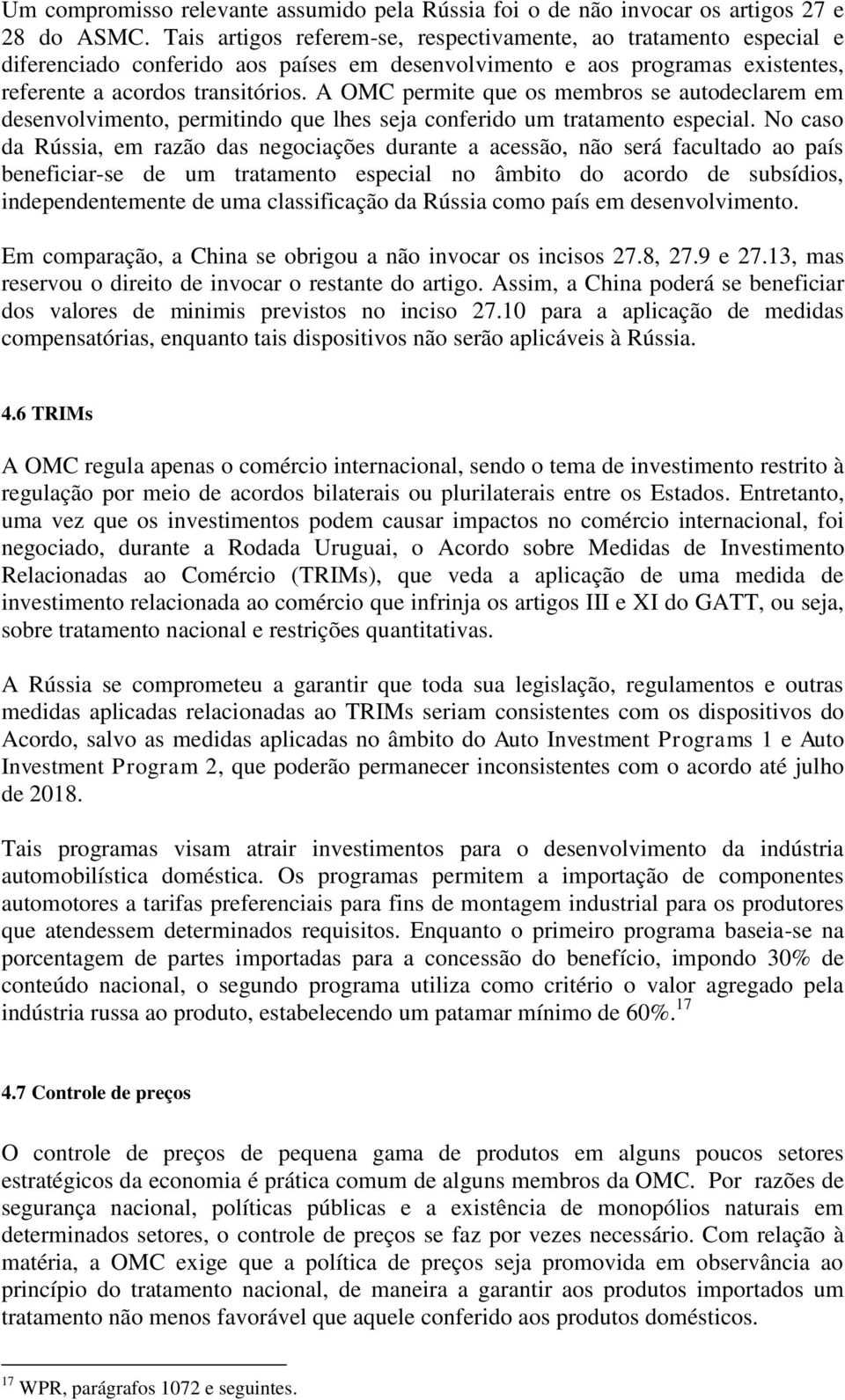 Um compromisso relevante assumido pela Rússia foi o de não invocar os artigos 27 e 28 do ASMC. Tais artigos referem-se, respectivamente, ao tratamento especial e diferenciado conferido aos países em desenvolvimento e aos programas existentes, referente a acordos transitórios. A OMC permite que os membros se autodeclarem em desenvolvimento, permitindo que lhes seja conferido um tratamento especial. No caso da Rússia, em razão das negociações durante a acessão, não será facultado ao país beneficiar-se de um tratamento especial no âmbito do acordo de subsídios, independentemente de uma classificação da Rússia como país em desenvolvimento.

Em comparação, a China se obrigou a não invocar os incisos 27.8, 27.9 e 27.13, mas reservou o direito de invocar o restante do artigo. Assim, a China poderá se beneficiar dos valores de minimis previstos no inciso 27.10 para a aplicação de medidas compensatórias, enquanto tais dispositivos não serão aplicáveis à Rússia.

4.6 TRIMs

A OMC regula apenas o comércio internacional, sendo o tema de investimento restrito à regulação por meio de acordos bilaterais ou plurilaterais entre os Estados. Entretanto, uma vez que os investimentos podem causar impactos no comércio internacional, foi negociado, durante a Rodada Uruguai, o Acordo sobre Medidas de Investimento Relacionadas ao Comércio (TRIMs), que veda a aplicação de uma medida de investimento relacionada ao comércio que infrinja os artigos III e XI do GATT, ou seja, sobre tratamento nacional e restrições quantitativas.

A Rússia se comprometeu a garantir que toda sua legislação, regulamentos e outras medidas aplicadas relacionadas ao TRIMs seriam consistentes com os dispositivos do Acordo, salvo as medidas aplicadas no âmbito do Auto Investment Programs 1 e Auto Investment Program 2, que poderão permanecer inconsistentes com o acordo até julho de 2018.

Tais programas visam atrair investimentos para o desenvolvimento da indústria automobilística doméstica. Os programas permitem a importação de componentes automotores a tarifas preferenciais para fins de montagem industrial para os produtores que atendessem determinados requisitos. Enquanto o primeiro programa baseia-se na porcentagem de partes importadas para a concessão do benefício, impondo 30% de conteúdo nacional, o segundo programa utiliza como critério o valor agregado pela indústria russa ao produto, estabelecendo um patamar mínimo de 60%.$^{17}$

4.7 Controle de preços

O controle de preços de pequena gama de produtos em alguns poucos setores estratégicos da economia é prática comum de alguns membros da OMC. Por razões de segurança nacional, políticas públicas e a existência de monopólios naturais em determinados setores, o controle de preços se faz por vezes necessário. Com relação à matéria, a OMC exige que a política de preços seja promovida em observância ao princípio do tratamento nacional, de maneira a garantir aos produtos importados um tratamento não menos favorável que aquele conferido aos produtos domésticos.

$^{17}$ WPR, parágrafos 1072 e seguintes.